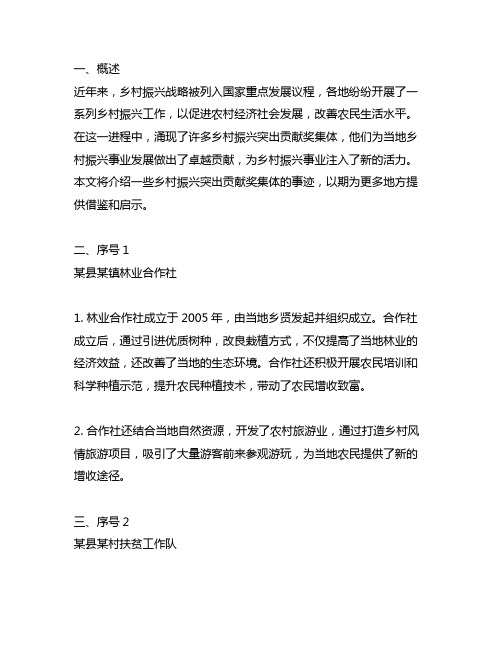 一、概述
近年来，乡村振兴战略被列入国家重点发展议程，各地纷纷开展了一系列乡村振兴工作，以促进农村经济社会发展，改善农民生活水平。在这一进程中，涌现了许多乡村振兴突出贡献奖集体，他们为当地乡村振兴事业发展做出了卓越贡献，为乡村振兴事业注入了新的活力。本文将介绍一些乡村振兴突出贡献奖集体的事迹，以期为更多地方提供借鉴和启示。

二、序号 1
某县某镇林业合作社

1. 林业合作社成立于 2005 年，由当地乡贤发起并组织成立。合作社成立后，通过引进优质树种，改良栽植方式，不仅提高了当地林业的经济效益，还改善了当地的生态环境。合作社还积极开展农民培训和科学种植示范，提升农民种植技术，带动了农民增收致富。

2. 合作社还结合当地自然资源，开发了农村旅游业，通过打造乡村风情旅游项目，吸引了大量游客前来参观游玩，为当地农民提供了新的增收途径。

三、序号 2
某县某村扶贫工作队